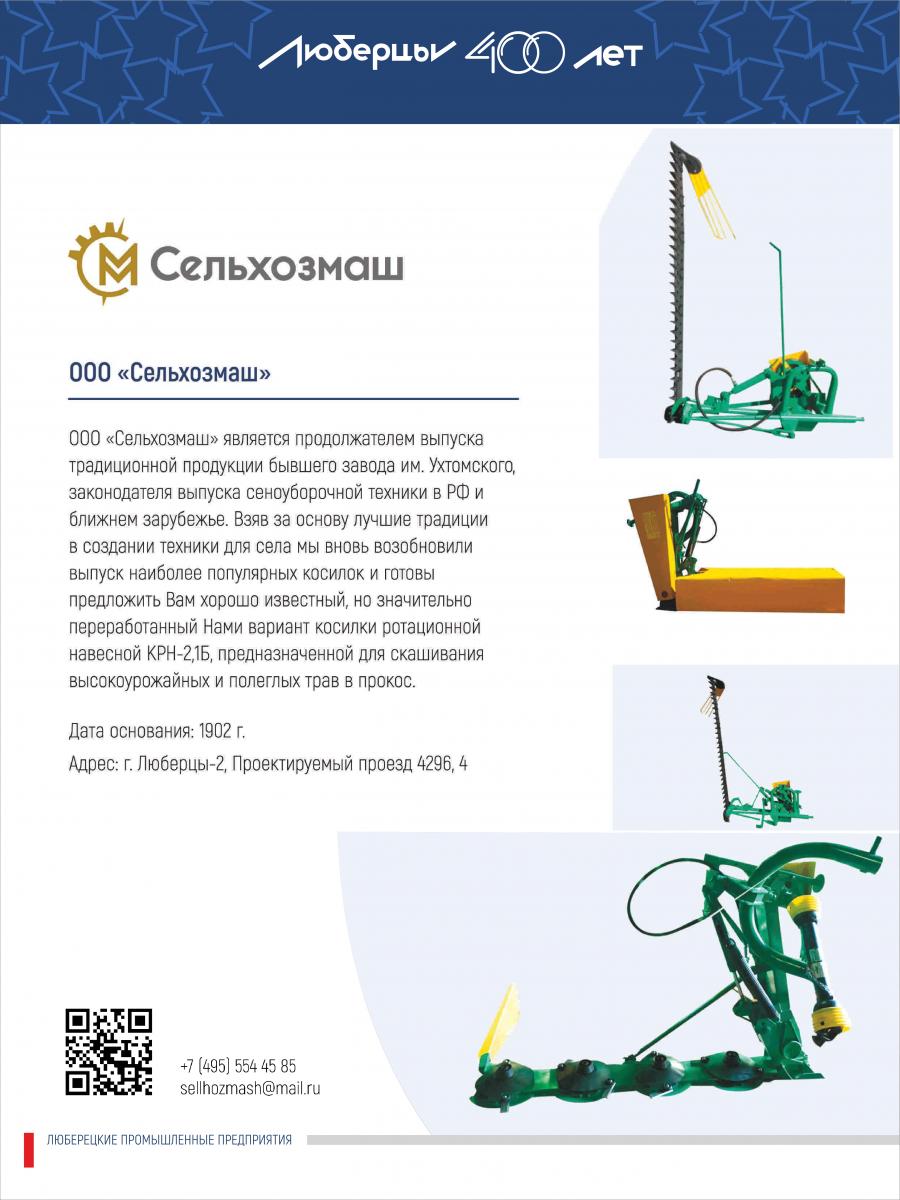 Люберцы 400 лет

Сельхозмаш

ООО «Сельхозмаш»

ООО «Сельхозмаш» является продолжателем выпуска традиционной продукции бывшего завода им. Ухтомского, законодателя выпуска сеноуборочной техники в РФ и ближнем зарубежье. Взяв за основу лучшие традиции в создании техники для села мы вновь возобновили выпуск наиболее популярных косилок и готовы предложить Вам хорошо известный, но значительно переработанный Нами вариант косилки ротационной навесной КРН-2,1Б, предназначенной для скашивания высокоурожайных и полеглых трав в прокос.

Дата основания: 1902 г.

Адрес: г. Люберцы-2, Проектируемый проезд 4296, 4

+7 (495) 554 45 85
sellhozmash@mail.ru

ЛЮБЕРЕЦКИЕ ПРОМЫШЛЕННЫЕ ПРЕДПРИЯТИЯ